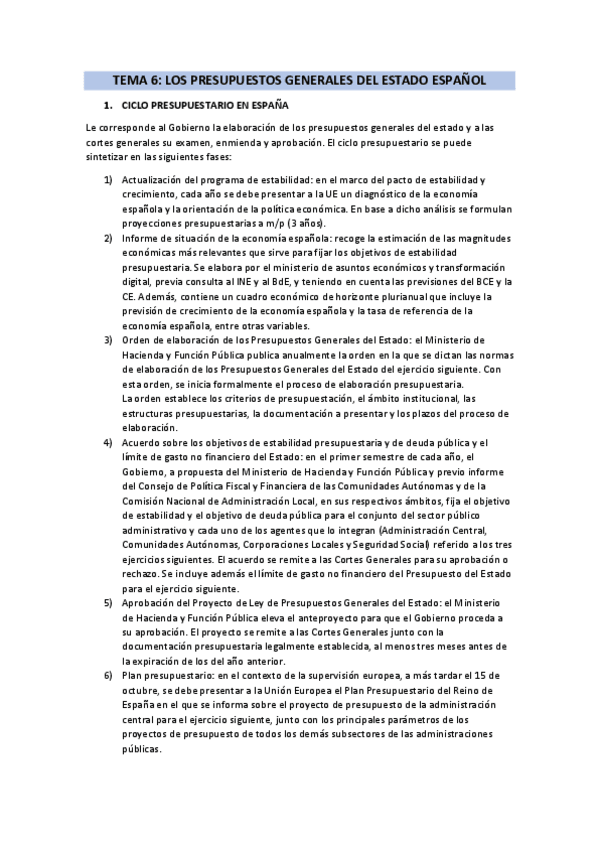 TEMA 6: LOS PRESUPUESTOS GENERALES DEL ESTADO ESPAÑOL

1. CICLO PRESUPUESTARIO EN ESPAÑA

Le corresponde al Gobierno la elaboración de los presupuestos generales del estado y a las cortes generales su examen, enmienda y aprobación. El ciclo presupuestario se puede sintetizar en las siguientes fases:

1) Actualización del programa de estabilidad: en el marco del pacto de estabilidad y crecimiento, cada año se debe presentar a la UE un diagnóstico de la economía española y la orientación de la política económica. En base a dicho análisis se formulan proyecciones presupuestarias a m/p (3 años).
2) Informe de situación de la economía española: recoge la estimación de las magnitudes económicas más relevantes que sirve para fijar los objetivos de estabilidad presupuestaria. Se elabora por el ministerio de asuntos económicos y transformación digital, previa consulta al INE y al BdE, y teniendo en cuenta las previsiones del BCE y la CE. Además, contiene un cuadro económico de horizonte plurianual que incluye la previsión de crecimiento de la economía española y la tasa de referencia de la economía española, entre otras variables.
3) Orden de elaboración de los Presupuestos Generales del Estado: el Ministerio de Hacienda y Función Pública publica anualmente la orden en la que se dictan las normas de elaboración de los Presupuestos Generales del Estado del ejercicio siguiente. Con esta orden, se inicia formalmente el proceso de elaboración presupuestaria.
La orden establece los criterios de presupuestación, el ámbito institucional, las estructuras presupuestarias, la documentación a presentar y los plazos del proceso de elaboración.
4) Acuerdo sobre los objetivos de estabilidad presupuestaria y de deuda pública y el límite de gasto no financiero del Estado: en el primer semestre de cada año, el Gobierno, a propuesta del Ministerio de Hacienda y Función Pública y previo informe del Consejo de Política Fiscal y Financiera de las Comunidades Autónomas y de la Comisión Nacional de Administración Local, en sus respectivos ámbitos, fija el objetivo de estabilidad y el objetivo de deuda pública para el conjunto del sector público administrativo y cada uno de los agentes que lo integran (Administración Central, Comunidades Autónomas, Corporaciones Locales y Seguridad Social) referido a los tres ejercicios siguientes. El acuerdo se remite a las Cortes Generales para su aprobación o rechazo. Se incluye además el límite de gasto no financiero del Presupuesto del Estado para el ejercicio siguiente.
5) Aprobación del Proyecto de Ley de Presupuestos Generales del Estado: el Ministerio de Hacienda y Función Pública eleva el anteproyecto para que el Gobierno proceda a su aprobación. El proyecto se remite a las Cortes Generales junto con la documentación presupuestaria legalmente establecida, al menos tres meses antes de la expiración de los del año anterior.
6) Plan presupuestario: en el contexto de la supervisión europea, a más tardar el 15 de octubre, se debe presentar a la Unión Europea el Plan Presupuestario del Reino de España en el que se informa sobre el proyecto de presupuesto de la administración central para el ejercicio siguiente, junto con los principales parámetros de los proyectos de presupuesto de todos los demás subsectores de las administraciones públicas.